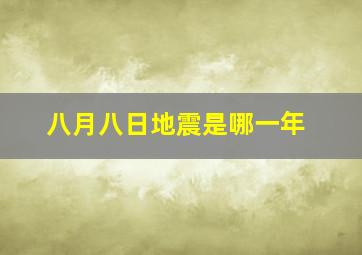 八月八日地震是哪一年